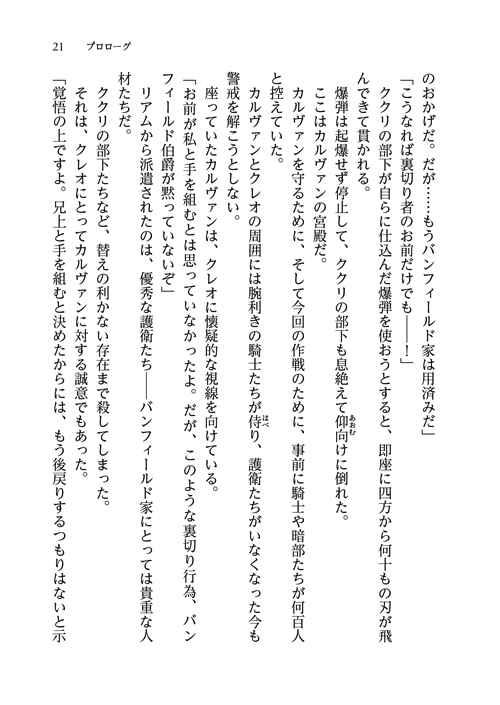 21　プロローグ

のおかげだ。だが……もうバンフィールド家は用済みだ」

「こうなれば裏切り者のお前だけでも――！」

ククリの部下が自らに仕込んだ爆弾を使おうとすると、即座に四方から何十もの刃が飛んできて貫かれる。

爆弾は起爆せず停止して、ククリの部下も息絶えて仰向けに倒れた。

ここはカルヴァンの宮殿だ。

カルヴァンを守るために、そして今回の作戦のために、事前に騎士や暗部たちが何百人と控えていた。

カルヴァンとクレオの周囲には腕利きの騎士たちが侍り、護衛たちがいなくなった今も警戒を解こうとしない。

座っていたカルヴァンは、クレオに懐疑的な視線を向けている。

「お前が私と手を組むとは思っていなかったよ。だが、このような裏切り行為、バンフィールド伯爵が黙っていないぞ」

リアムから派遣されたのは、優秀な護衛たち――バンフィールド家にとっては貴重な人材たちだ。

ククリの部下たちなど、替えの利かない存在まで殺してしまった。

それは、クレオにとってカルヴァンに対する誠意でもあった。

「覚悟の上ですよ。兄上と手を組むと決めたからには、もう後戻りするつもりはないと示